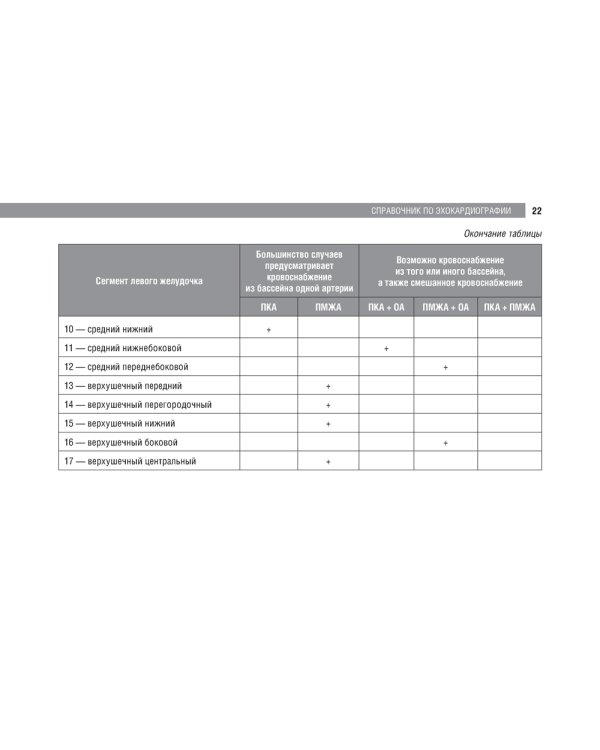 СПРАВОЧНИК ПО ЭХОКАРДИОГРАФИИ 22

Окончание таблицы

| Сегмент левого желудочка | Большинство случаев предусматривает кровоснабжение из бассейна одной артерии | | Возможно кровоснабжение из того или иного бассейна, а также смешанное кровоснабжение | | |
|---|---|---|---|---|---|
| | ПКА | ПМЖА | ПКА + ОА | ПМЖА + ОА | ПКА + ПМЖА |
| 10 — средний нижний | + | | | | |
| 11 — средний нижнебоковой | | | + | | |
| 12 — средний переднебоковой | | | | + | |
| 13 — верхушечный передний | | + | | | |
| 14 — верхушечный перегородочный | | + | | | |
| 15 — верхушечный нижний | | + | | | |
| 16 — верхушечный боковой | | | | + | |
| 17 — верхушечный центральный | | + | | | |